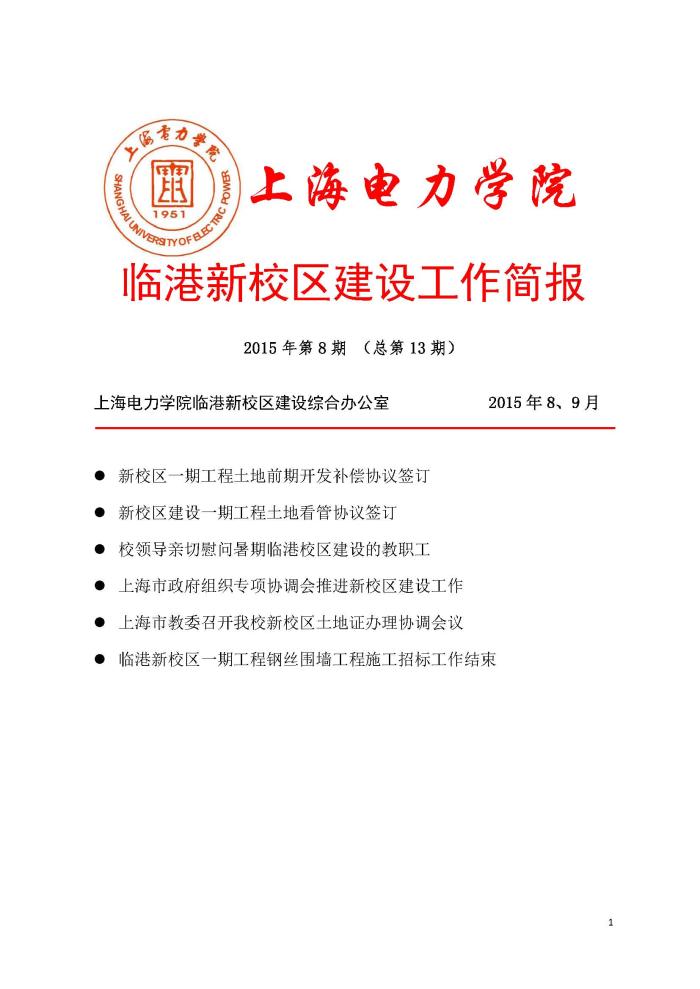 上海电力学院
SHANGHAI UNIVERSITY OF ELECTRIC POWER
1951

上海电力学院

临港新校区建设工作简报

2015 年第 8 期 （总第 13 期）

上海电力学院临港新校区建设综合办公室 2015 年 8、9 月

● 新校区一期工程土地前期开发补偿协议签订

● 新校区建设一期工程土地看管协议签订

● 校领导亲切慰问暑期临港校区建设的教职工

● 上海市政府组织专项协调会推进新校区建设工作

● 上海市教委召开我校新校区土地证办理协调会议

● 临港新校区一期工程钢丝围墙工程施工招标工作结束

1